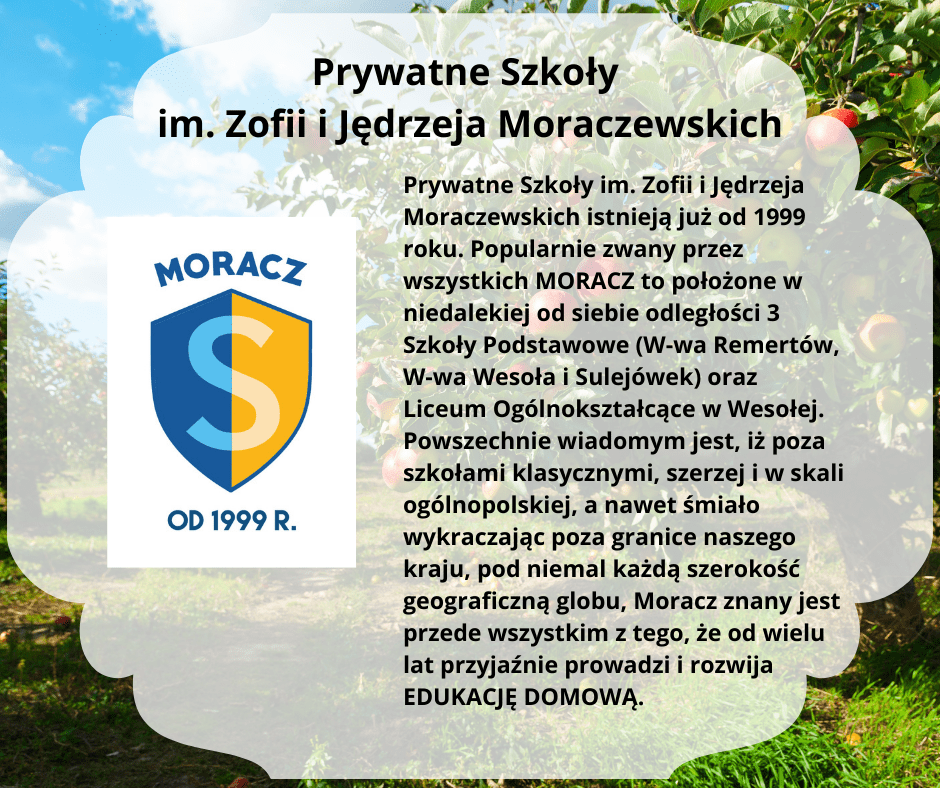 Prywatne Szkoły
im. Zofii i Jędrzeja Moraczewskich

MORACZ

S

OD 1999 R.

Prywatne Szkoły im. Zofii i Jędrzeja Moraczewskich istnieją już od 1999 roku. Popularnie zwany przez wszystkich MORACZ to położone w niedalekiej od siebie odległości 3 Szkoły Podstawowe (W-wa Remertów, W-wa Wesoła i Sulejówek) oraz Liceum Ogólnokształcące w Wesołej. Powszechnie wiadomym jest, iż poza szkołami klasycznymi, szerzej i w skali ogólnopolskiej, a nawet śmiało wykraczając poza granice naszego kraju, pod niemal każdą szerokość geograficzną globu, Moracz znany jest przede wszystkim z tego, że od wielu lat przyjaźnie prowadzi i rozwija EDUKACJĘ DOMOWĄ.